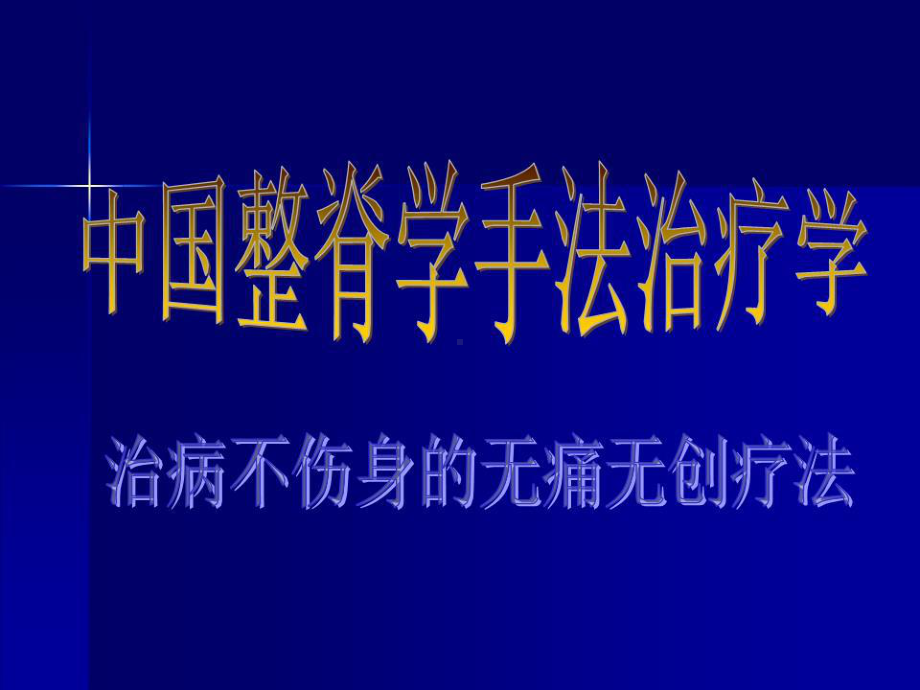 中国整脊学手法治疗学

治病不伤身的无痛无创疗法